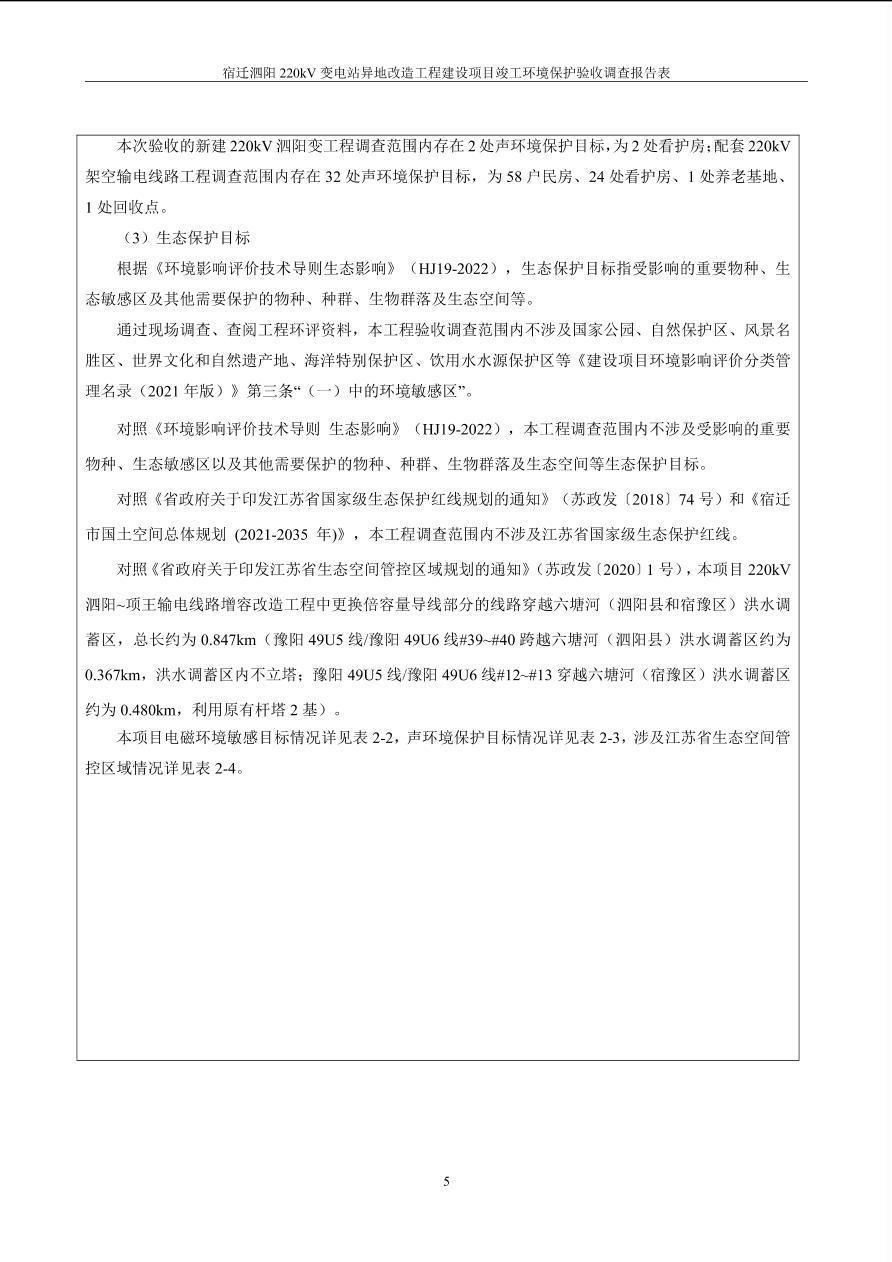 宿迁泗阳 220kV 变电站异地改造工程建设项目竣工环境保护验收调查报告表

本次验收的新建 220kV 泗阳变工程调查范围内存在 2 处声环境保护目标，为 2 处看护房；配套 220kV 架空输电线路工程调查范围内存在 32 处声环境保护目标，为 58 户民房、24 处看护房、1 处养老基地、1 处回收点。

（3）生态保护目标

根据《环境影响评价技术导则生态影响》（HJ19-2022），生态保护目标指受影响的重要物种、生态敏感区及其他需要保护的物种、种群、生物群落及生态空间等。

通过现场调查、查阅工程环评资料，本工程验收调查范围内不涉及国家公园、自然保护区、风景名胜区、世界文化和自然遗产地、海洋特别保护区、饮用水水源保护区等《建设项目环境影响评价分类管理名录（2021 年版）》第三条“（一）中的环境敏感区”。

对照《环境影响评价技术导则 生态影响》（HJ19-2022），本工程调查范围内不涉及受影响的重要物种、生态敏感区以及其他需要保护的物种、种群、生物群落及生态空间等生态保护目标。

对照《省政府关于印发江苏省国家级生态保护红线规划的通知》（苏政发〔2018〕74 号）和《宿迁市国土空间总体规划 (2021-2035 年)》，本工程调查范围内不涉及江苏省国家级生态保护红线。

对照《省政府关于印发江苏省生态空间管控区域规划的通知》（苏政发〔2020〕1 号），本项目 220kV 泗阳~项王输电线路增容改造工程中更换倍容量导线部分的线路穿越六塘河（泗阳县和宿豫区）洪水调蓄区，总长约为 0.847km（豫阳 49U5 线/豫阳 49U6 线#39~#40 跨越六塘河（泗阳县）洪水调蓄区约为 0.367km，洪水调蓄区内不立塔；豫阳 49U5 线/豫阳 49U6 线#12~#13 穿越六塘河（宿豫区）洪水调蓄区约为 0.480km，利用原有杆塔 2 基）。

本项目电磁环境敏感目标情况详见表 2-2，声环境保护目标情况详见表 2-3，涉及江苏省生态空间管控区域情况详见表 2-4。

5